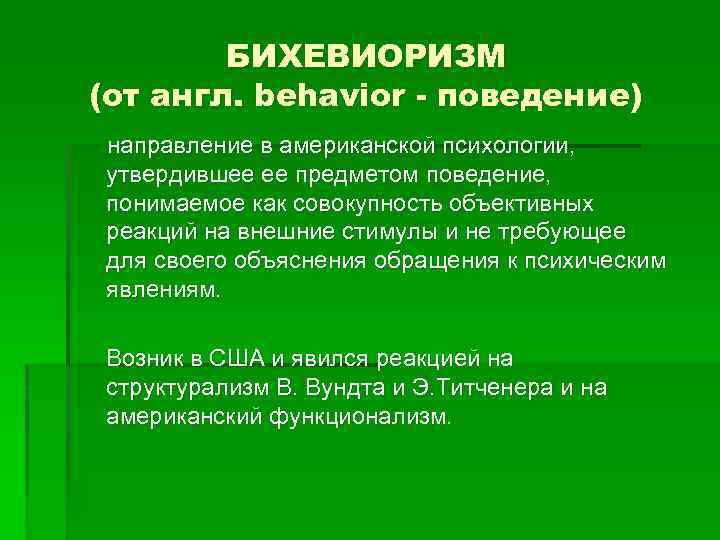 БИХЕВИОРИЗМ
(от англ. behavior - поведение)

направление в американской психологии, утвердившее ее предметом поведение, понимаемое как совокупность объективных реакций на внешние стимулы и не требующее для своего объяснения обращения к психическим явлениям.

Возник в США и явился реакцией на структурализм В. Вундта и Э.Титченера и на американский функционализм.